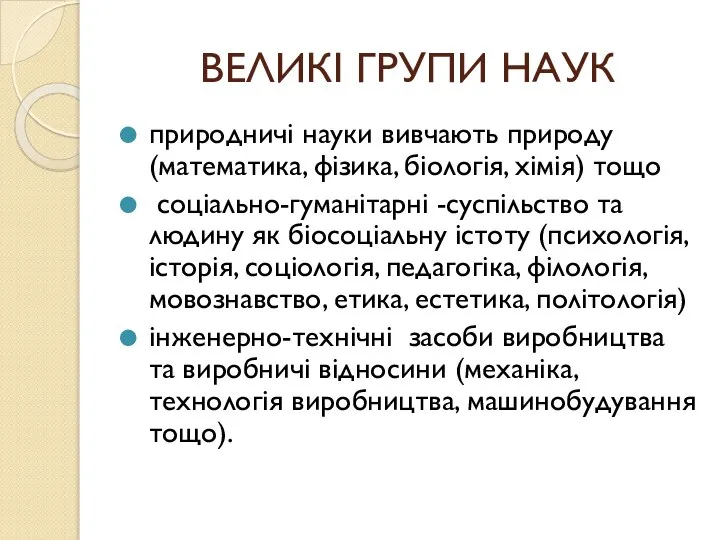 ВЕЛИКІ ГРУПИ НАУК

природничі науки вивчають природу (математика, фізика, біологія, хімія) тощо

соціально-гуманітарні -суспільство та людину як біосоціальну істоту (психологія, історія, соціологія, педагогіка, філологія, мовознавство, етика, естетика, політологія)

інженерно-технічні засоби виробництва та виробничі відносини (механіка, технологія виробництва, машинобудування тощо).